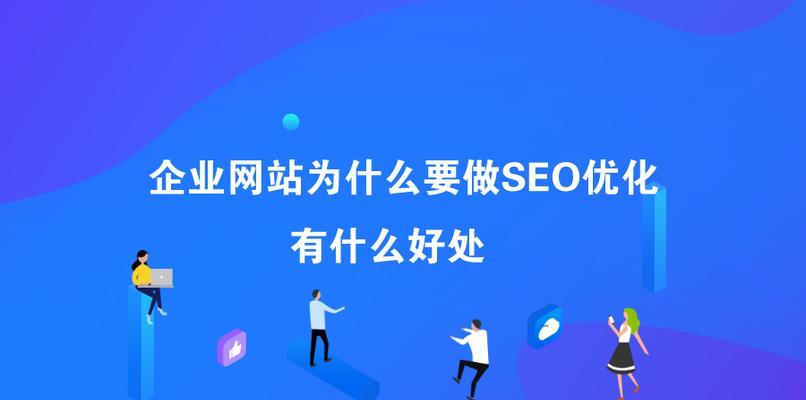 企业网站为什么要做SEO优化
有什么好处